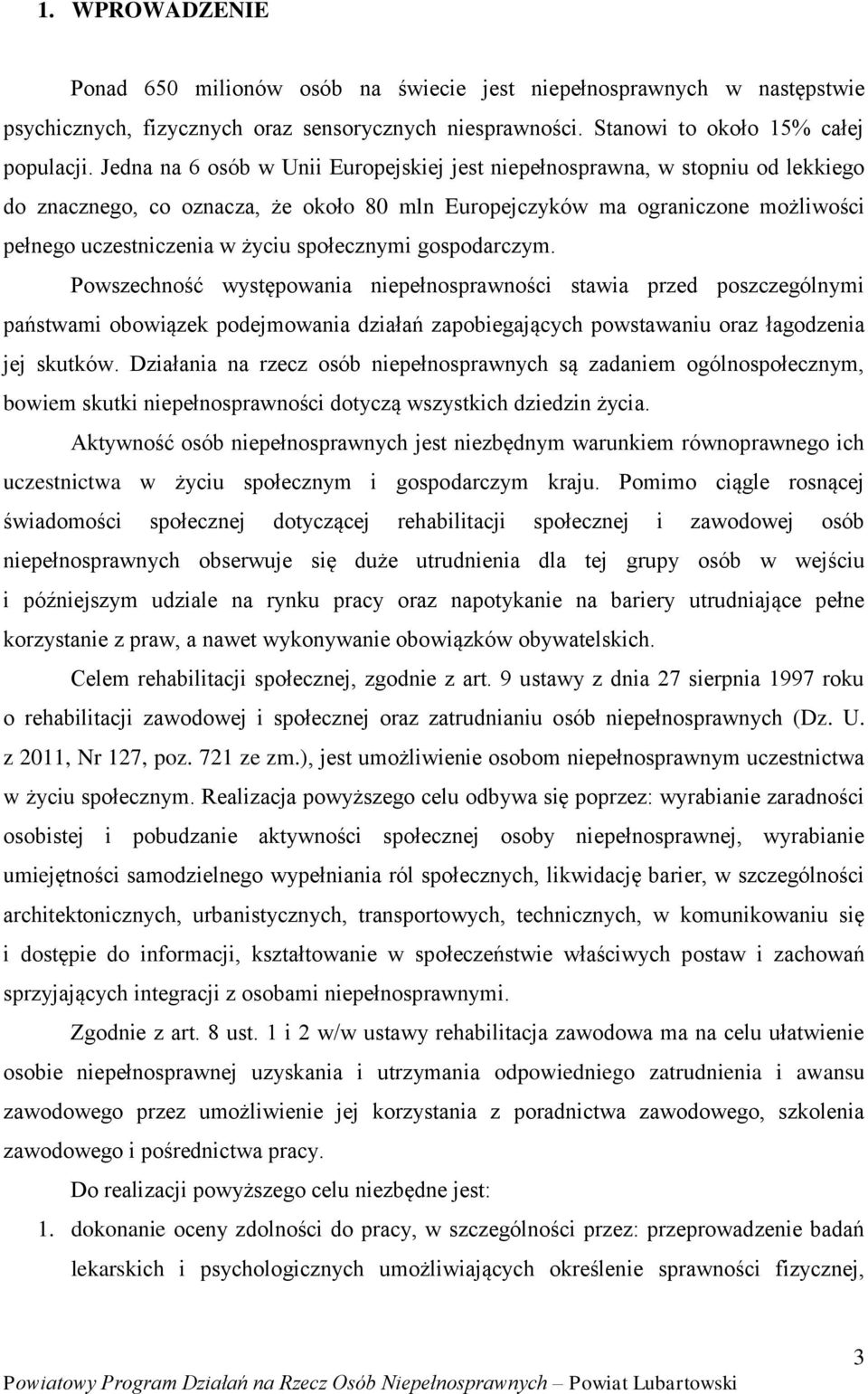 1. WPROWADZENIE

Ponad 650 milionów osób na świecie jest niepełnosprawnych w następstwie psychicznych, fizycznych oraz sensorycznych niesprawności. Stanowi to około 15% całej populacji. Jedna na 6 osób w Unii Europejskiej jest niepełnosprawna, w stopniu od lekkiego do znacznego, co oznacza, że około 80 mln Europejczyków ma ograniczone możliwości pełnego uczestniczenia w życiu społecznymi gospodarczym.

Powszechność występowania niepełnosprawności stawia przed poszczególnymi państwami obowiązek podejmowania działań zapobiegających powstawaniu oraz łagodzenia jej skutków. Działania na rzecz osób niepełnosprawnych są zadaniem ogólnospołecznym, bowiem skutki niepełnosprawności dotyczą wszystkich dziedzin życia.

Aktywność osób niepełnosprawnych jest niezbędnym warunkiem równoprawnego ich uczestnictwa w życiu społecznym i gospodarczym kraju. Pomimo ciągle rosnącej świadomości społecznej dotyczącej rehabilitacji społecznej i zawodowej osób niepełnosprawnych obserwuje się duże utrudnienia dla tej grupy osób w wejściu i późniejszym udziale na rynku pracy oraz napotykanie na bariery utrudniające pełne korzystanie z praw, a nawet wykonywanie obowiązków obywatelskich.

Celem rehabilitacji społecznej, zgodnie z art. 9 ustawy z dnia 27 sierpnia 1997 roku o rehabilitacji zawodowej i społecznej oraz zatrudnianiu osób niepełnosprawnych (Dz. U. z 2011, Nr 127, poz. 721 ze zm.), jest umożliwienie osobom niepełnosprawnym uczestnictwa w życiu społecznym. Realizacja powyższego celu odbywa się poprzez: wyrabianie zaradności osobistej i pobudzanie aktywności społecznej osoby niepełnosprawnej, wyrabianie umiejętności samodzielnego wypełniania ról społecznych, likwidację barier, w szczególności architektonicznych, urbanistycznych, transportowych, technicznych, w komunikowaniu się i dostępie do informacji, kształtowanie w społeczeństwie właściwych postaw i zachowań sprzyjających integracji z osobami niepełnosprawnymi.

Zgodnie z art. 8 ust. 1 i 2 w/w ustawy rehabilitacja zawodowa ma na celu ułatwienie osobie niepełnosprawnej uzyskania i utrzymania odpowiedniego zatrudnienia i awansu zawodowego przez umożliwienie jej korzystania z poradnictwa zawodowego, szkolenia zawodowego i pośrednictwa pracy.

Do realizacji powyższego celu niezbędne jest:

1. dokonanie oceny zdolności do pracy, w szczególności przez: przeprowadzenie badań lekarskich i psychologicznych umożliwiających określenie sprawności fizycznej,

3
Powiatowy Program Działań na Rzecz Osób Niepełnosprawnych – Powiat Lubartowski